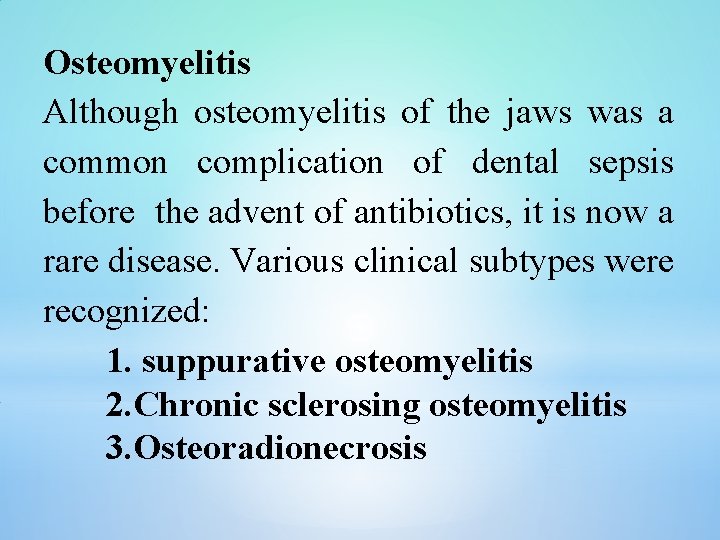 Osteomyelitis

Although osteomyelitis of the jaws was a common complication of dental sepsis before the advent of antibiotics, it is now a rare disease. Various clinical subtypes were recognized:

1. suppurative osteomyelitis
2.Chronic sclerosing osteomyelitis
3.Osteoradionecrosis